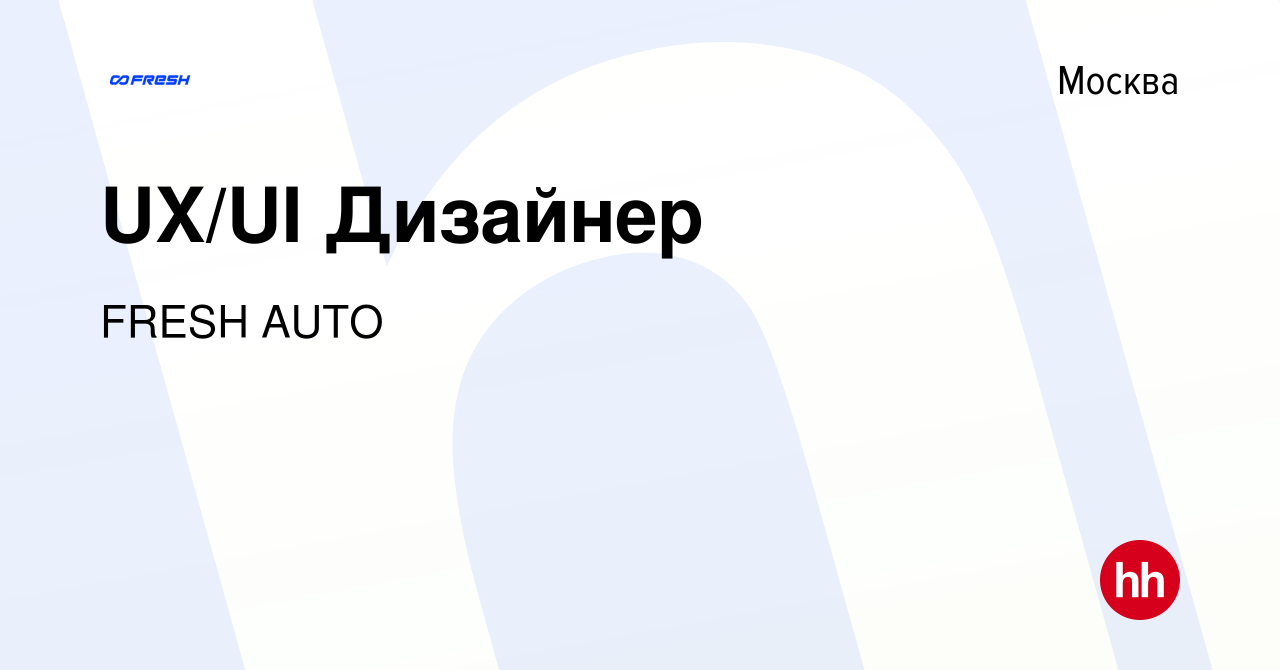 FRESH

Москва

UX/UI Дизайнер

FRESH AUTO

hh